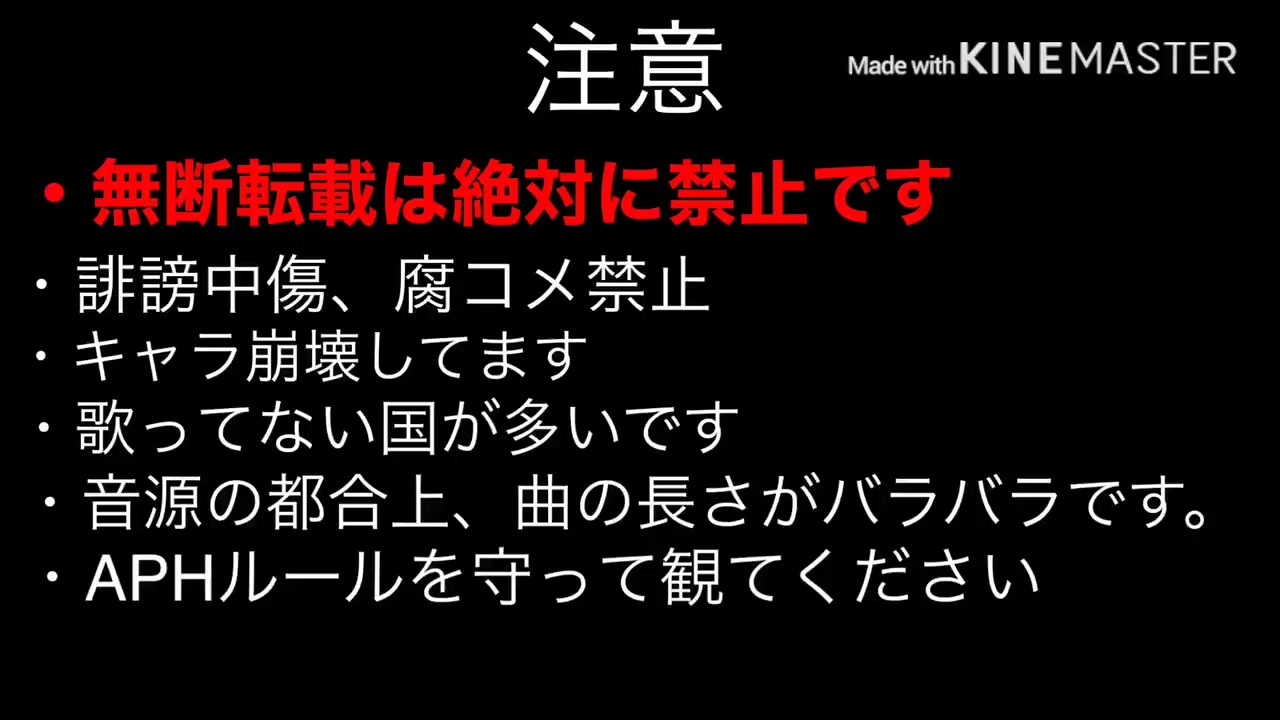 注意

Made with KINEMASTER

・無断転載は絶対に禁止です

・誹謗中傷、腐コメ禁止

・キャラ崩壊してます

・歌ってない国が多いです

・音源の都合上、曲の長さがバラバラです。

・APHルールを守って観てください